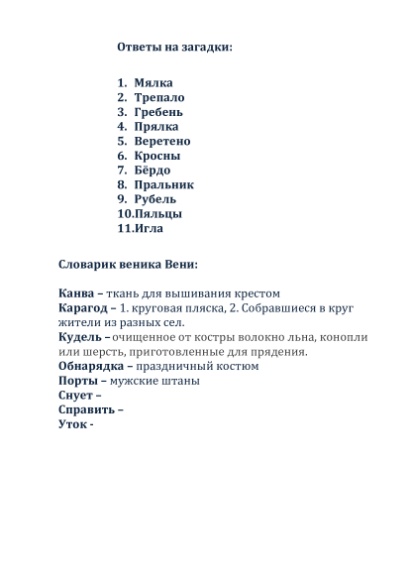 Ответы на загадки:

1. Мялка
2. Трепало
3. Гребень
4. Прялка
5. Веретено
6. Кросны
7. Бёрдо
8. Пральник
9. Рубель
10.Пяльцы
11.Игла

Словарик веника Вени:

Канва – ткань для вышивания крестом
Карагод – 1. круговая пляска, 2. Собравшиеся в круг жители из разных сел.
Кудель – очищенное от костры волокно льна, конопли или шерсть, приготовленные для прядения.
Обнарядка – праздничный костюм
Порты – мужские штаны
Снует –
Справить –
Уток -